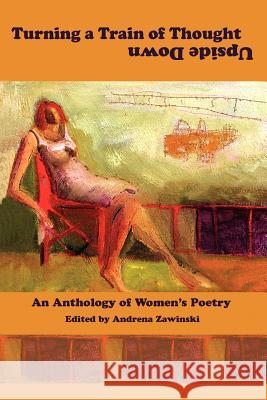 Turning a Train of Thought
Upside Down

An Anthology of Women's Poetry
Edited by Andrena Zawinski

Kraina Książek